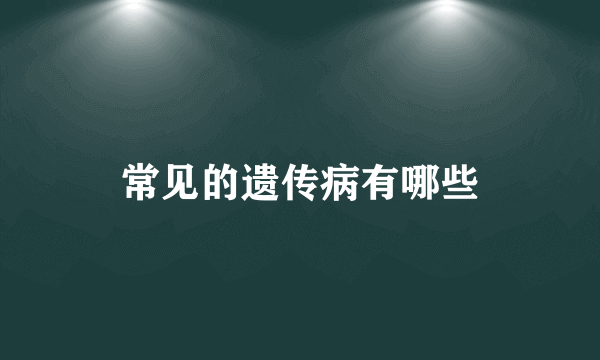 常见的遗传病有哪些